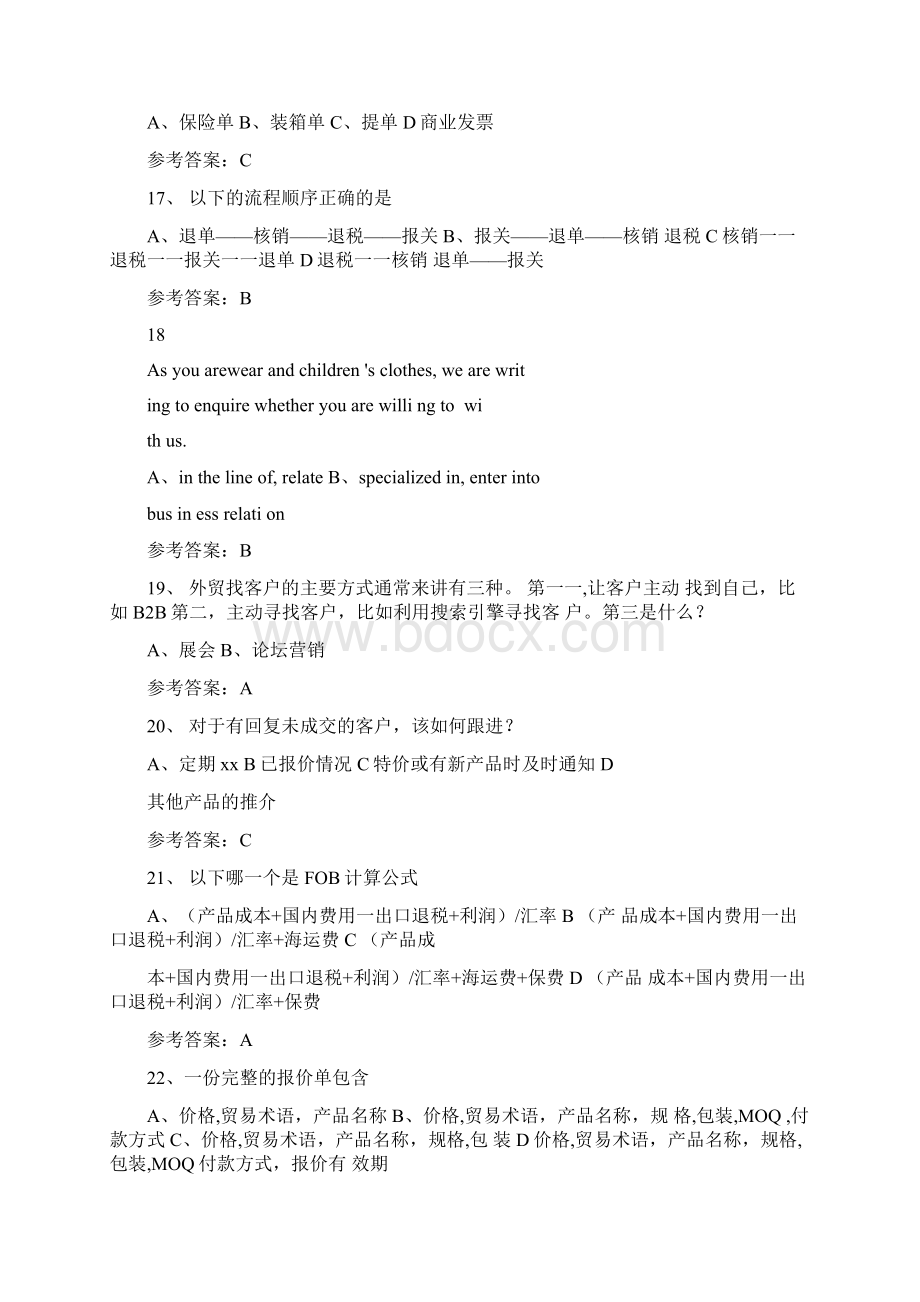 A、保险单 B、装箱单 C、提单 D 商业发票

参考答案：C

17、 以下的流程顺序正确的是

A、退单——核销——退税——报关 B、报关——退单——核销 退税 C 核销一一退税一一报关一一退单 D 退税一一核销 退单——报关

参考答案：B

18

As you arewear and children 's clothes, we are writ

ing to enquire whether you are willi ng to  wi

th us.

A、in the line of, relate B、specialized in, enter into

bus in ess relati on

参考答案：B

19、 外贸找客户的主要方式通常来讲有三种。 第一一,让客户主动 找到自己，比如 B2B 第二，主动寻找客户，比如利用搜索引擎寻找客 户。第三是什么？

A、展会 B、论坛营销

参考答案：A

20、 对于有回复未成交的客户，该如何跟进？

A、定期 xx B 已报价情况 C 特价或有新产品时及时通知 D

其他产品的推介

参考答案：C

21、 以下哪一个是 FOB 计算公式

A、（产品成本+国内费用一出口退税+利润）/汇率 B （产 品成本+国内费用一出口退税+利润）/汇率+海运费 C （产品成

本+国内费用一出口退税+利润）/汇率+海运费+保费 D （产品 成本+国内费用一出口退税+利润）/汇率+保费

参考答案：A

22、一份完整的报价单包含

A、价格,贸易术语，产品名称 B、价格,贸易术语，产品名称，规 格,包装,MOQ ,付款方式 C、价格,贸易术语，产品名称，规格,包 装 D 价格,贸易术语，产品名称，规格,包装,MOQ 付款方式，报价有 效期

www.bdocx.com